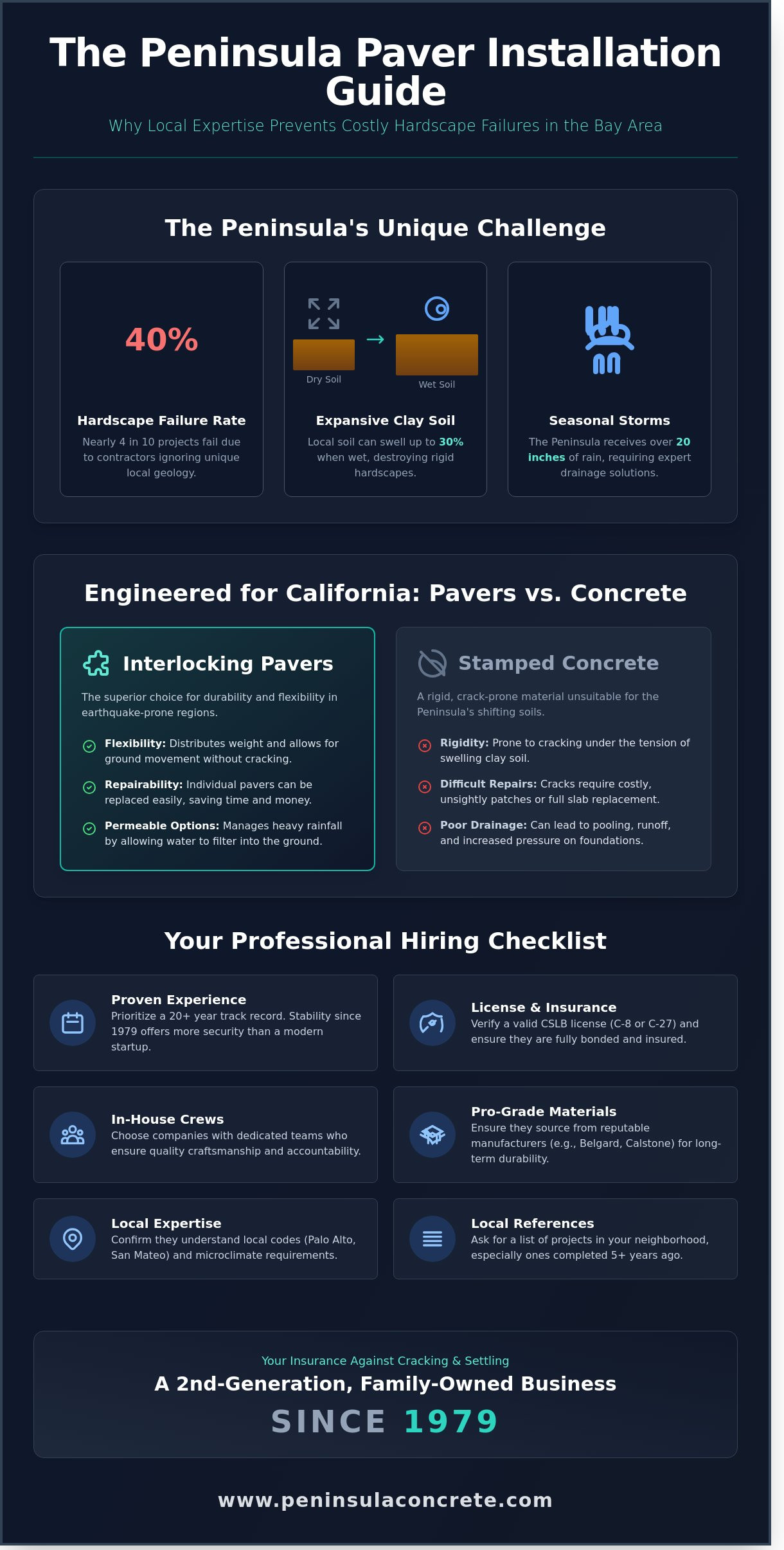 The Peninsula Paver Installation Guide

Why Local Expertise Prevents Costly Hardscape Failures in the Bay Area

The Peninsula's Unique Challenge

40%

Hardscape Failure Rate

Nearly 4 in 10 projects fail due to contractors ignoring unique local geology.

Dry Soil

Wet Soil

Expansive Clay Soil

Local soil can swell up to 30% when wet, destroying rigid hardscapes.

Seasonal Storms

The Peninsula receives over 20 inches of rain, requiring expert drainage solutions.

Engineered for California: Pavers vs. Concrete

Interlocking Pavers

The superior choice for durability and flexibility in earthquake-prone regions.

Flexibility: Distributes weight and allows for ground movement without cracking.

Repairability: Individual pavers can be replaced easily, saving time and money.

Permeable Options: Manages heavy rainfall by allowing water to filter into the ground.

Stamped Concrete

A rigid, crack-prone material unsuitable for the Peninsula's shifting soils.

Rigidity: Prone to cracking under the tension of swelling clay soil.

Difficult Repairs: Cracks require costly, unsightly patches or full slab replacement.

Poor Drainage: Can lead to pooling, runoff, and increased pressure on foundations.

Your Professional Hiring Checklist

Proven Experience
Prioritize a 20+ year track record. Stability since 1979 offers more security than a modern startup.

License & Insurance
Verify a valid CSLB license (C-8 or C-27) and ensure they are fully bonded and insured.

In-House Crews
Choose companies with dedicated teams who ensure quality craftsmanship and accountability.

Pro-Grade Materials
Ensure they source from reputable manufacturers (e.g., Belgard, Calstone) for long-term durability.

Local Expertise
Confirm they understand local codes (Palo Alto, San Mateo) and microclimate requirements.

Local References
Ask for a list of projects in your neighborhood, especially ones completed 5+ years ago.

Your Insurance Against Cracking & Settling

A 2nd-Generation, Family-Owned Business

SINCE 1979

www.peninsulaconcrete.com